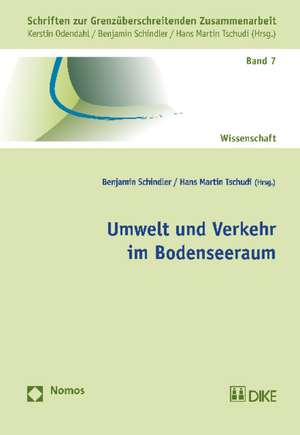 Schriften zur Grenzüberschreitenden Zusammenarbeit
Kerstin Odendahl / Benjamin Schindler / Hans Martin Tschudi (Hrsg.)

Band 7

Wissenschaft

Benjamin Schindler / Hans Martin Tschudi (Hrsg.)

Umwelt und Verkehr im Bodenseeraum

Nomos

DIKE